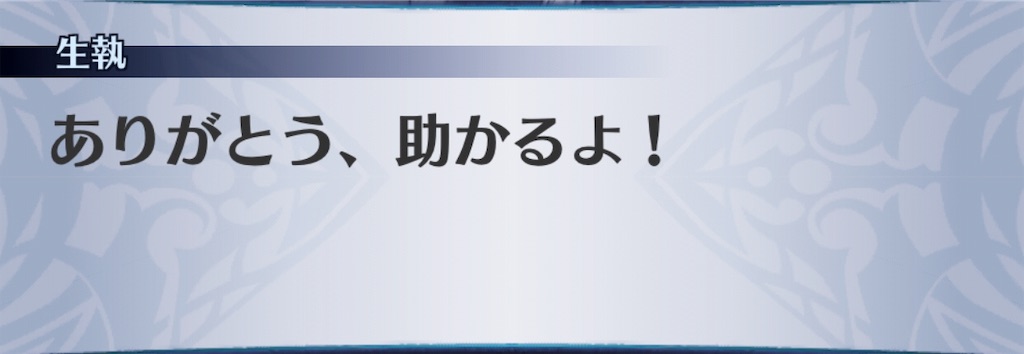 生執

ありがとう、助かるよ！